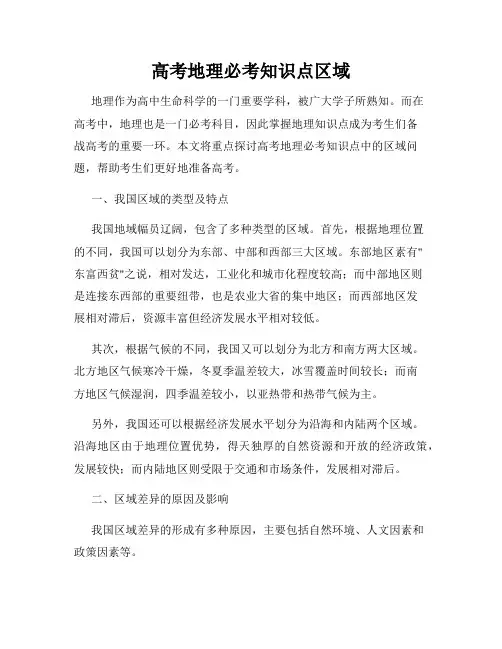 高考地理必考知识点区域

地理作为高中生命科学的一门重要学科，被广大学子所熟知。而在高考中，地理也是一门必考科目，因此掌握地理知识点成为考生们备战高考的重要一环。本文将重点探讨高考地理必考知识点中的区域问题，帮助考生们更好地准备高考。

一、我国区域的类型及特点

我国地域幅员辽阔，包含了多种类型的区域。首先，根据地理位置的不同，我国可以划分为东部、中部和西部三大区域。东部地区素有"东富西贫"之说，相对发达，工业化和城市化程度较高；而中部地区则是连接东西部的重要纽带，也是农业大省的集中地区；而西部地区发展相对滞后，资源丰富但经济发展水平相对较低。

其次，根据气候的不同，我国又可以划分为北方和南方两大区域。北方地区气候寒冷干燥，冬夏季温差较大，冰雪覆盖时间较长；而南方地区气候湿润，四季温差较小，以亚热带和热带气候为主。

另外，我国还可以根据经济发展水平划分为沿海和内陆两个区域。沿海地区由于地理位置优势，得天独厚的自然资源和开放的经济政策，发展较快；而内陆地区则受限于交通和市场条件，发展相对滞后。

二、区域差异的原因及影响

我国区域差异的形成有多种原因，主要包括自然环境、人文因素和政策因素等。